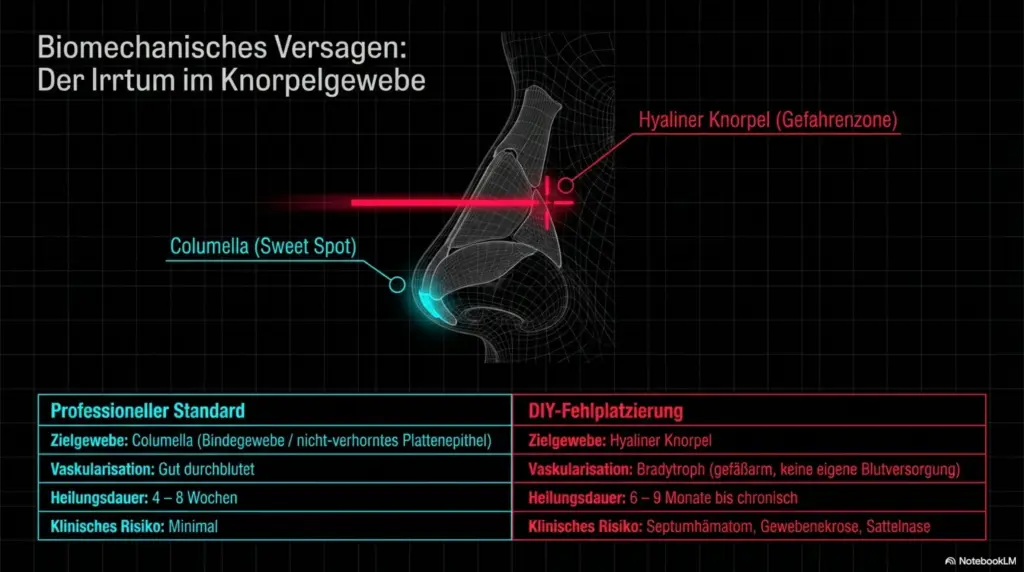 Biomechanisches Versagen: Der Irrtum im Knorpelgewebe

Hyaliner Knorpel (Gefahrenzone)

Columella (Sweet Spot)

| Professioneller Standard | DIY-Fehlplatzierung |
|---|---|
| Zielgewebe: Columella (Bindegewebe / nicht-verhorntes Plattenepithel) | Zielgewebe: Hyaliner Knorpel |
| Vaskularisation: Gut durchblutet | Vaskularisation: Bradytroph (gefäßarm, keine eigene Blutversorgung) |
| Heilungsdauer: 4 – 8 Wochen | Heilungsdauer: 6 – 9 Monate bis chronisch |
| Klinisches Risiko: Minimal | Klinisches Risiko: Septumhämatom, Gewebenekrose, Sattelnase |

NotebookLM